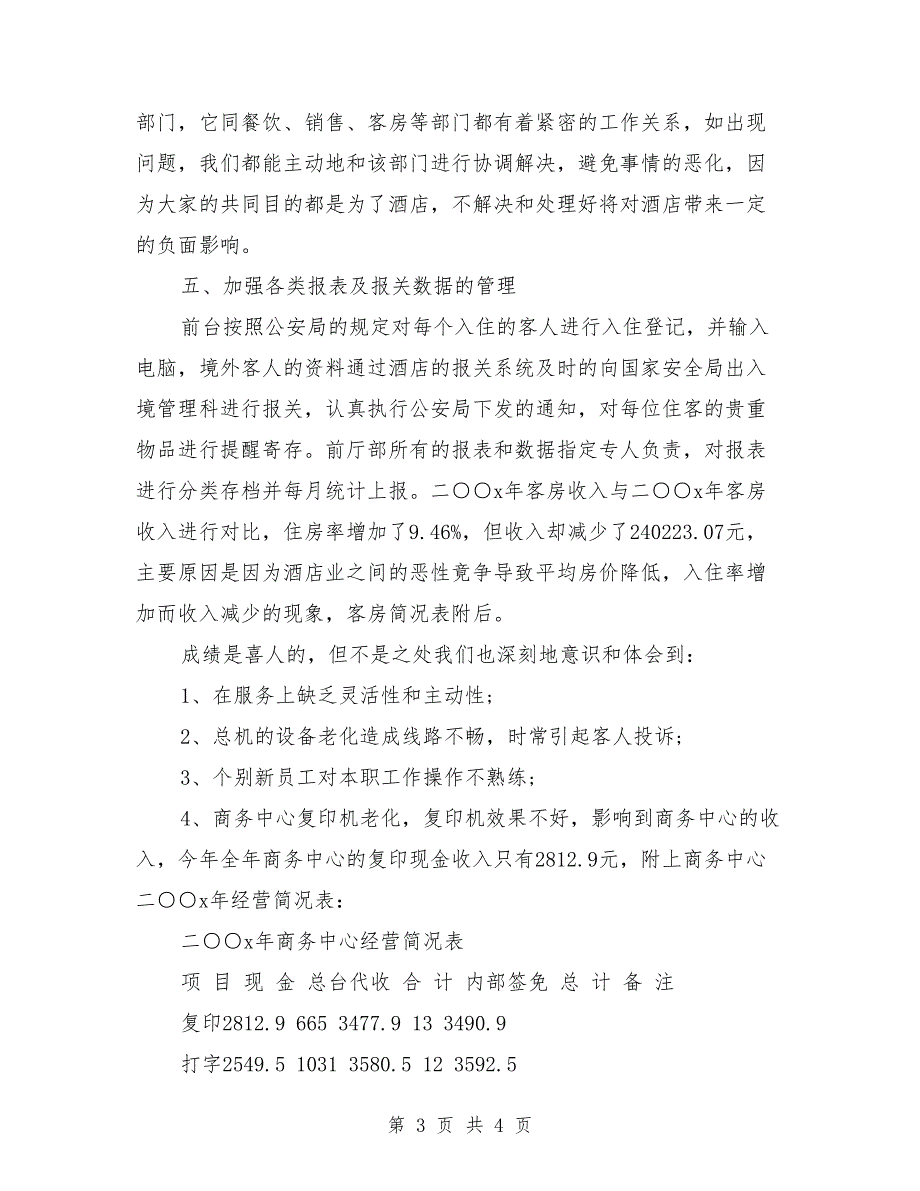 部门，它同餐饮、销售、客房等部门都有着紧密的工作关系，如出现问题，我们都能主动地和该部门进行协调解决，避免事情的恶化，因为大家的共同目的都是为了酒店，不解决和处理好将对酒店带来一定的负面影响。

五、加强各类报表及报关数据的管理

前台按照公安局的规定对每个入住的客人进行入住登记，并输入电脑，境外客人的资料通过酒店的报关系统及时的向国家安全局出入境管理科进行报关，认真执行公安局下发的通知，对每位住客的贵重物品进行提醒寄存。前厅部所有的报表和数据指定专人负责，对报表进行分类存档并每月统计上报。二〇〇x年客房收入与二〇〇x年客房收入进行对比，住房率增加了9.46%，但收入却减少了240223.07元，主要原因是因为酒店业之间的恶性竟争导致平均房价降低，入住率增加而收入减少的现象，客房简况表附后。

成绩是喜人的，但不是之处我们也深刻地意识和体会到：

1、在服务上缺乏灵活性和主动性；

2、总机的设备老化造成线路不畅，时常引起客人投诉；

3、个别新员工对本职工作操作不熟练；

4、商务中心复印机老化，复印机效果不好，影响到商务中心的收入，今年全年商务中心的复印现金收入只有2812.9元，附上商务中心二〇〇x年经营简况表：

二〇〇x年商务中心经营简况表

项 目 现 金 总台代收 合 计 内部签免 总 计 备 注

复印2812.9 665 3477.9 13 3490.9

打字2549.5 1031 3580.5 12 3592.5

第 3 页 共 4 页